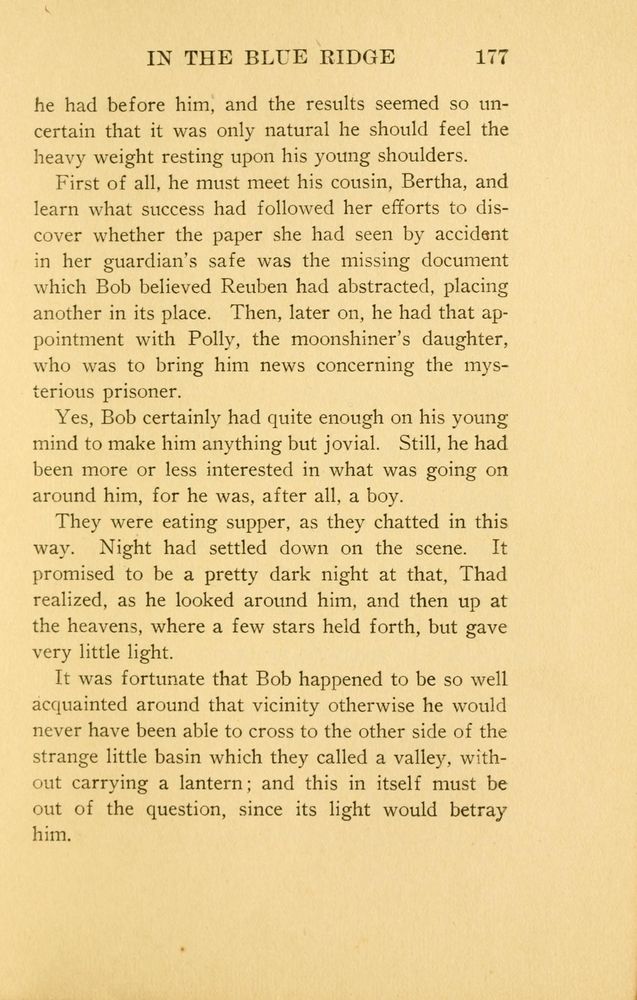 IN THE BLUE RIDGE 177

he had before him, and the results seemed so uncertain that it was only natural he should feel the heavy weight resting upon his young shoulders.

First of all, he must meet his cousin, Bertha, and learn what success had followed her efforts to discover whether the paper she had seen by accident in her guardian's safe was the missing document which Bob believed Reuben had abstracted, placing another in its place. Then, later on, he had that appointment with Polly, the moonshiner's daughter, who was to bring him news concerning the mysterious prisoner.

Yes, Bob certainly had quite enough on his young mind to make him anything but jovial. Still, he had been more or less interested in what was going on around him, for he was, after all, a boy.

They were eating supper, as they chatted in this way. Night had settled down on the scene. It promised to be a pretty dark night at that, Thad realized, as he looked around him, and then up at the heavens, where a few stars held forth, but gave very little light.

It was fortunate that Bob happened to be so well acquainted around that vicinity otherwise he would never have been able to cross to the other side of the strange little basin which they called a valley, without carrying a lantern; and this in itself must be out of the question, since its light would betray him.